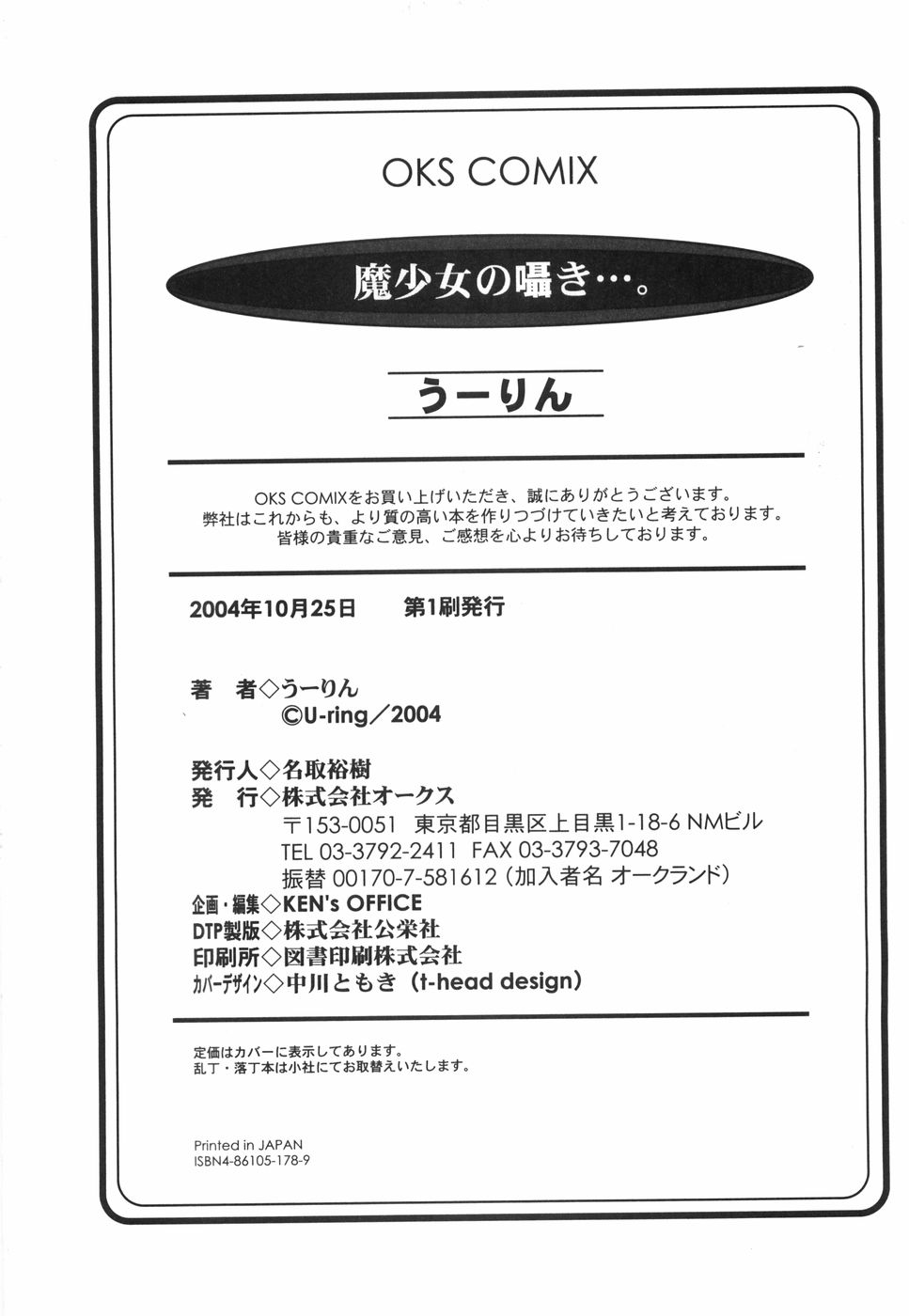 OKS COMIX

魔少女の囁き…。

うーりん

OKS COMIXをお買い上げいただき、誠にありがとうございます。
弊社はこれからも、より質の高い本を作りつづけていきたいと考えております。
皆様の貴重なご意見、ご感想を心よりお待ちしております。

2004年10月25日 第1刷発行

著 者◇うーりん
©U-ring／2004

発行人◇名取裕樹
発 行◇株式会社オークス
〒153-0051 東京都目黒区上目黒1-18-6 NMビル
TEL 03-3792-2411 FAX 03-3793-7048
振替 00170-7-581612（加入者名 オークランド）
企画・編集◇KEN's OFFICE
DTP製版◇株式会社公栄社
印刷所◇図書印刷株式会社
カバーデザイン◇中川ともき（t-head design）

定価はカバーに表示してあります。
乱丁・落丁本は小社にてお取替えいたします。

Printed in JAPAN
ISBN4-86105-178-9